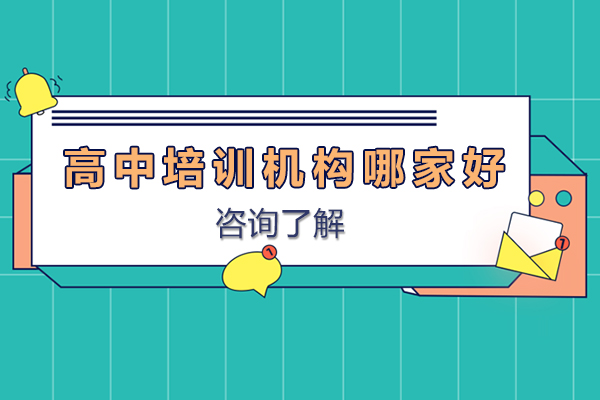 高中培训机构哪家好

咨询了解

1

1